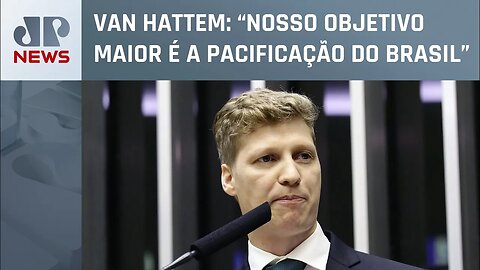 JP
NEWS

VAN HATTEM: “NOSSO OBJETIVO MAIOR É A PACIFICAÇÃO DO BRASIL”